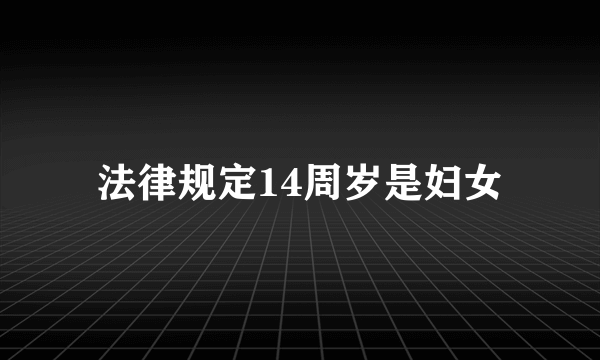 法律规定14周岁是妇女